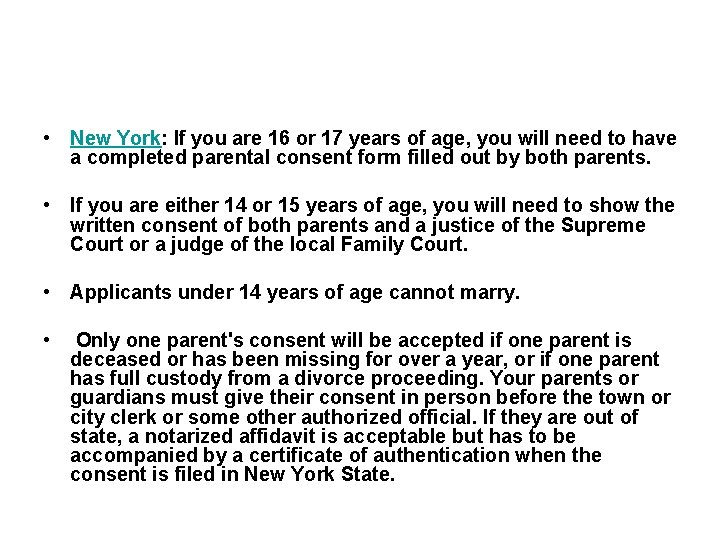 • New York: If you are 16 or 17 years of age, you will need to have a completed parental consent form filled out by both parents.

• If you are either 14 or 15 years of age, you will need to show the written consent of both parents and a justice of the Supreme Court or a judge of the local Family Court.

• Applicants under 14 years of age cannot marry.

• Only one parent's consent will be accepted if one parent is deceased or has been missing for over a year, or if one parent has full custody from a divorce proceeding. Your parents or guardians must give their consent in person before the town or city clerk or some other authorized official. If they are out of state, a notarized affidavit is acceptable but has to be accompanied by a certificate of authentication when the consent is filed in New York State.